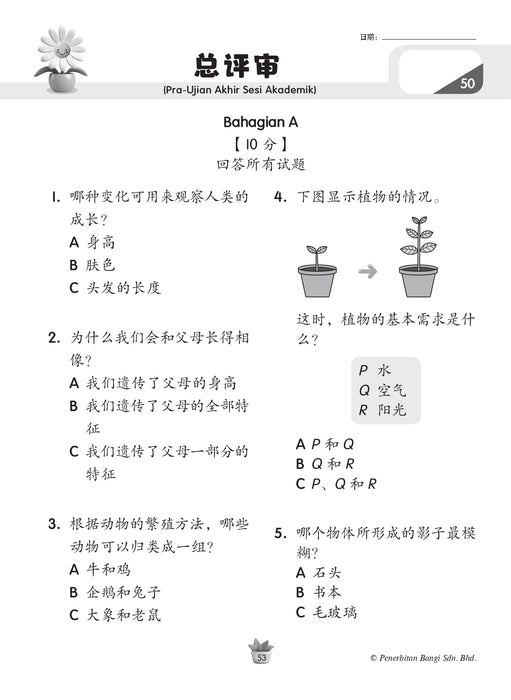 日期：

总评审
(Pra-Ujian Akhir Sesi Akademik)

50

Bahagian A
【10 分】
回答所有试题

1. 哪种变化可用来观察人类的成长？
A 身高
B 肤色
C 头发的长度

2. 为什么我们会和父母长得相像？
A 我们遗传了父母的身高
B 我们遗传了父母的全部特征
C 我们遗传了父母一部分的特征

3. 根据动物的繁殖方法，哪些动物可以归类成一组？
A 牛和鸡
B 企鹅和兔子
C 大象和老鼠

4. 下图显示植物的情况。

这时，植物的基本需求是什么？

P 水
Q 空气
R 阳光

A P 和 Q
B Q 和 R
C P、Q 和 R

5. 哪个物体所形成的影子最模糊？
A 石头
B 书本
C 毛玻璃

53

© Penerbitan Bangi Sdn. Bhd.